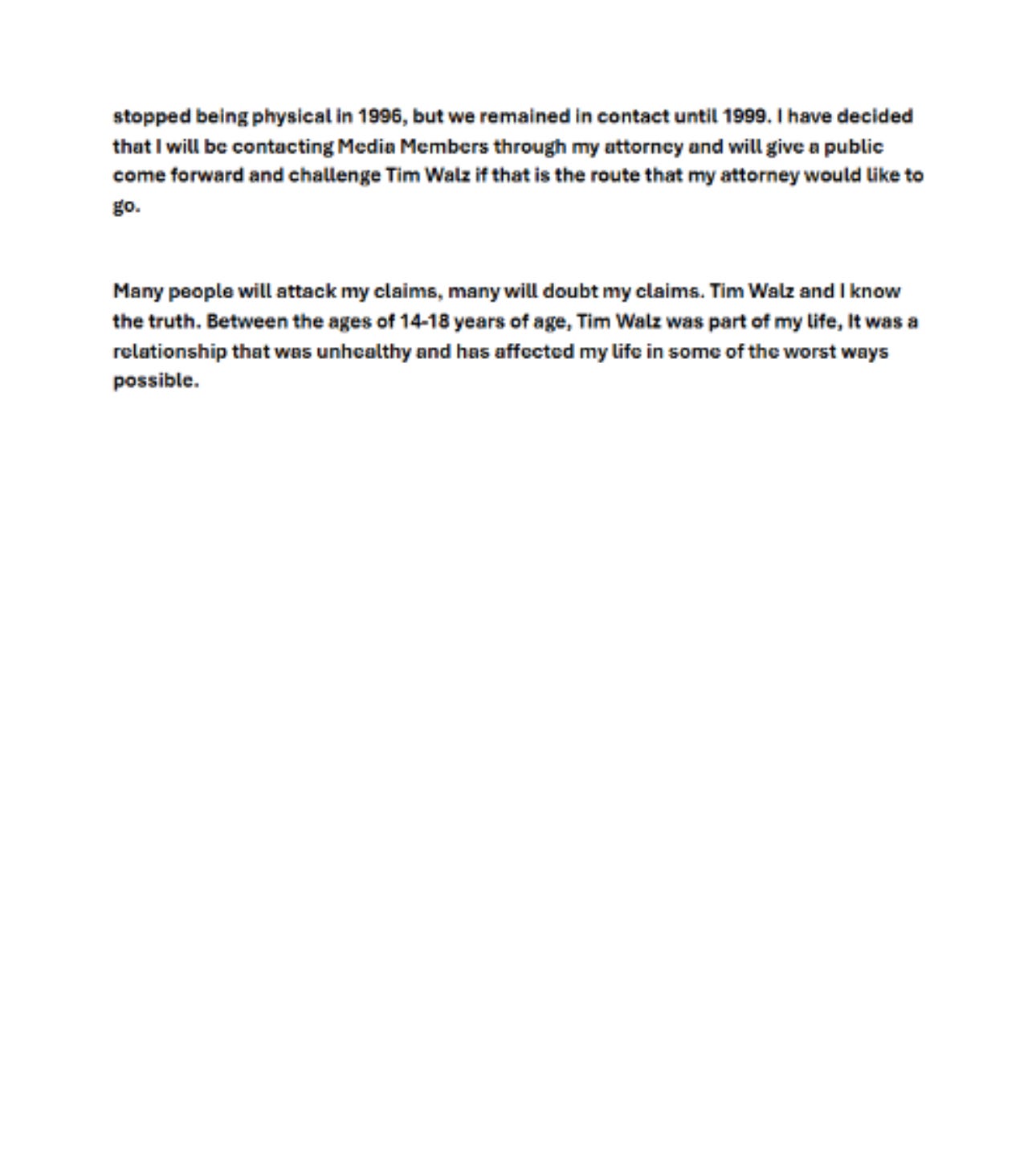 stopped being physical in 1996, but we remained in contact until 1999. I have decided that I will be contacting Media Members through my attorney and will give a public come forward and challenge Tim Walz if that is the route that my attorney would like to go.

Many people will attack my claims, many will doubt my claims. Tim Walz and I know the truth. Between the ages of 14-18 years of age, Tim Walz was part of my life, It was a relationship that was unhealthy and has affected my life in some of the worst ways possible.